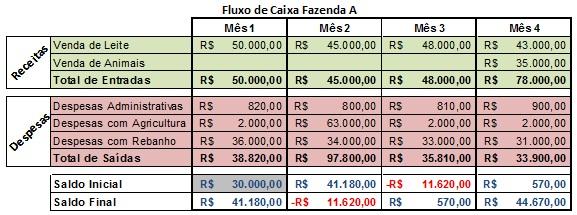 Fluxo de Caixa Fazenda A

| | | Mês 1 | Mês 2 | Mês 3 | Mês 4 |
|---|---|---|---|---|---|
| Receitas | Venda de Leite | R$ 50.000,00 | R$ 45.000,00 | R$ 48.000,00 | R$ 43.000,00 |
| | Venda de Animais | | | | R$ 35.000,00 |
| | Total de Entradas | R$ 50.000,00 | R$ 45.000,00 | R$ 48.000,00 | R$ 78.000,00 |
| Despesas | Despesas Administrativas | R$ 820,00 | R$ 800,00 | R$ 810,00 | R$ 900,00 |
| | Despesas com Agricultura | R$ 2.000,00 | R$ 63.000,00 | R$ 2.000,00 | R$ 2.000,00 |
| | Despesas com Rebanho | R$ 36.000,00 | R$ 34.000,00 | R$ 33.000,00 | R$ 31.000,00 |
| | Total de Saídas | R$ 38.820,00 | R$ 97.800,00 | R$ 35.810,00 | R$ 33.900,00 |
| | Saldo Inicial | R$ 30.000,00 | R$ 41.180,00 | -R$ 11.620,00 | R$ 570,00 |
| | Saldo Final | R$ 41.180,00 | -R$ 11.620,00 | R$ 570,00 | R$ 44.670,00 |